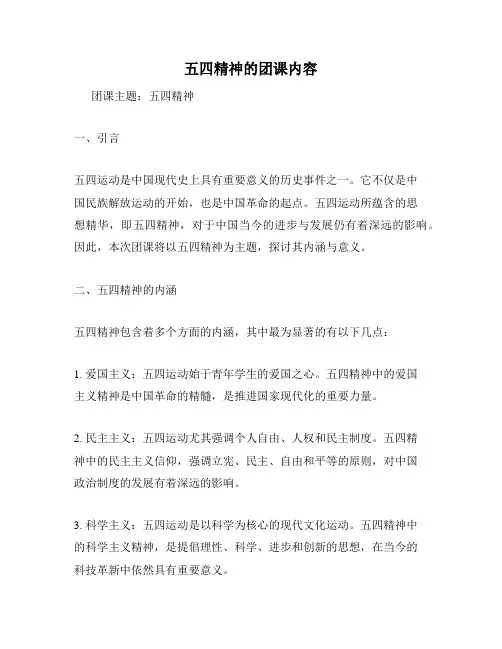 五四精神的团课内容

团课主题：五四精神

一、引言

五四运动是中国现代史上具有重要意义的历史事件之一。它不仅是中国民族解放运动的开始，也是中国革命的起点。五四运动所蕴含的思想精华，即五四精神，对于中国当今的进步与发展仍有着深远的影响。因此，本次团课将以五四精神为主题，探讨其内涵与意义。

二、五四精神的内涵

五四精神包含着多个方面的内涵，其中最为显著的有以下几点：

1. 爱国主义：五四运动始于青年学生的爱国之心。五四精神中的爱国主义精神是中国革命的精髓，是推进国家现代化的重要力量。

2. 民主主义：五四运动尤其强调个人自由、人权和民主制度。五四精神中的民主主义信仰，强调立宪、民主、自由和平等的原则，对中国政治制度的发展有着深远的影响。

3. 科学主义：五四运动是以科学为核心的现代文化运动。五四精神中的科学主义精神，是提倡理性、科学、进步和创新的思想，在当今的科技革新中依然具有重要意义。